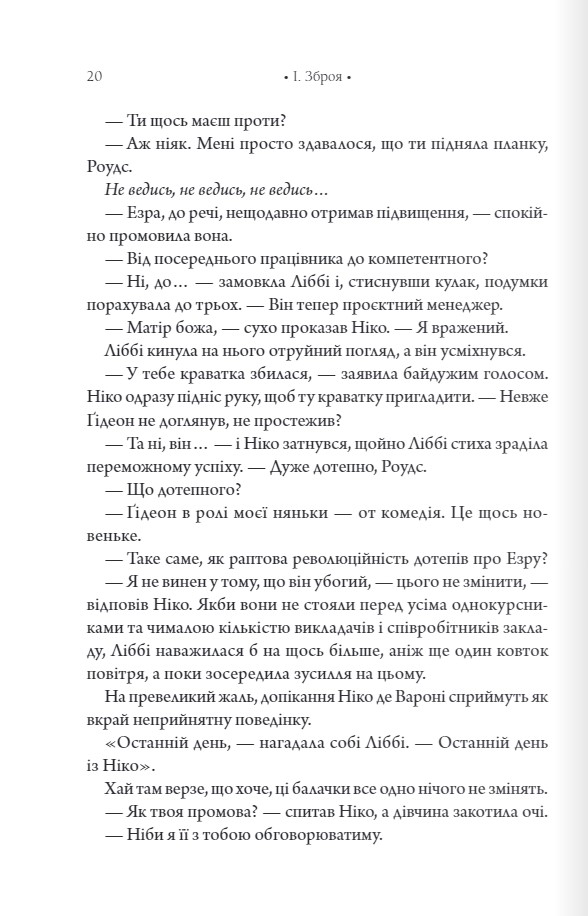 20 • I. Зброя •

— Ти щось маєш проти?

— Аж ніяк. Мені просто здавалося, що ти підняла планку, Роудс.

Не ведись, не ведись, не ведись…

— Езра, до речі, нещодавно отримав підвищення, — спокійно промовила вона.

— Від посереднього працівника до компетентного?

— Ні, до… — замовкла Ліббі і, стиснувши кулак, подумки порахувала до трьох. — Він тепер проєктний менеджер.

— Матір божа, — сухо проказав Ніко. — Я вражений.

Ліббі кинула на нього отруйний погляд, а він усміхнувся.

— У тебе краватка збилася, — заявила байдужим голосом. Ніко одразу підніс руку, щоб ту краватку пригладити. — Невже Ґідеон не доглянув, не простежив?

— Та ні, він… — і Ніко затнувся, щойно Ліббі стиха зраділа переможному успіху. — Дуже дотепно, Роудс.

— Що дотепного?

— Ґідеон в ролі моєї няньки — от комедія. Це щось новеньке.

— Таке саме, як раптова революційність дотепів про Езру?

— Я не винен у тому, що він убогий, — цього не змінити, — відповів Ніко. Якби вони не стояли перед усіма однокурсниками та чималою кількістю викладачів і співробітників закладу, Ліббі наважилася б на щось більше, аніж ще один ковток повітря, а поки зосередила зусилля на цьому.

На превеликий жаль, допікання Ніко де Вароні сприймуть як вкрай неприйнятну поведінку.

«Останній день, — нагадала собі Ліббі. — Останній день із Ніко».

Хай там верзе, що хоче, ці балачки все одно нічого не змінять.

— Як твоя промова? — спитав Ніко, а дівчина закотила очі.

— Ніби я її з тобою обговорюватиму.